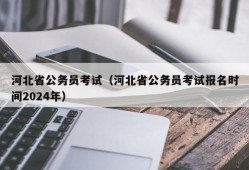 河北省公务员考试（河北省公务员考试报名时间2024年）